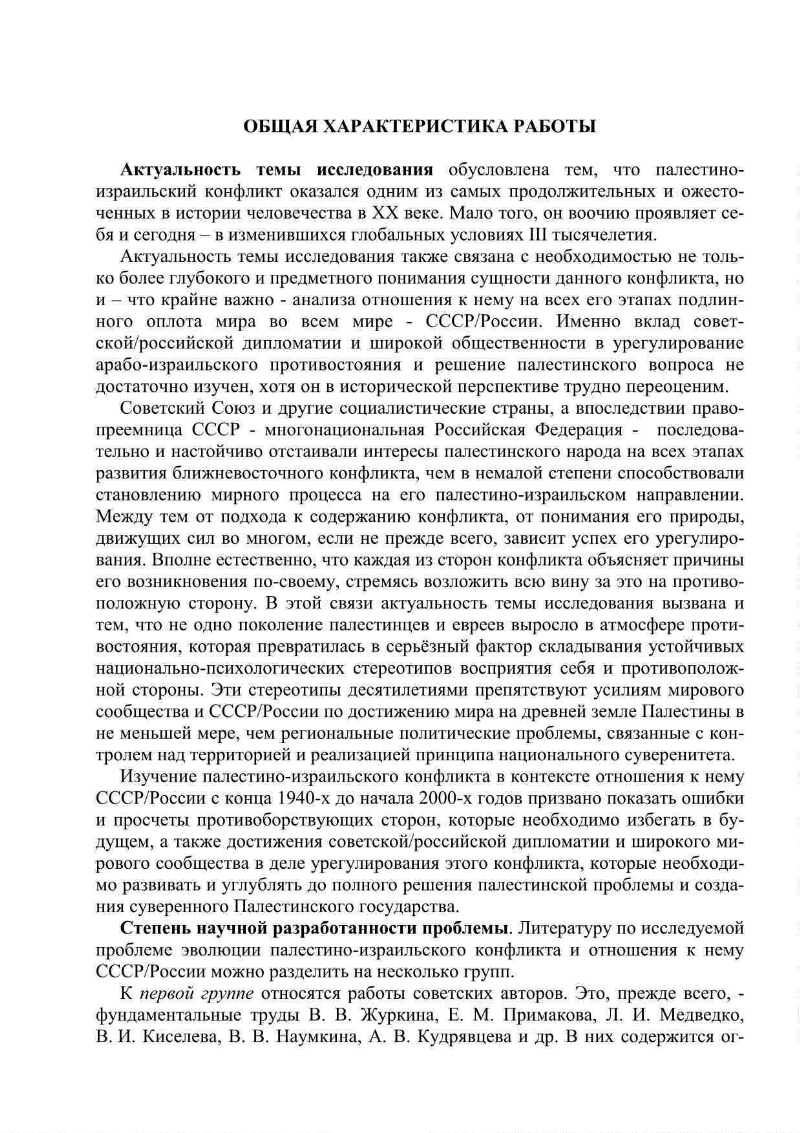 ОБЩАЯ ХАРАКТЕРИСТИКА РАБОТЫ

Актуальность темы исследования обусловлена тем, что палестино-израильский конфликт оказался одним из самых продолжительных и ожесточенных в истории человечества в XX веке. Мало того, он воочию проявляет себя и сегодня – в изменившихся глобальных условиях III тысячелетия.

Актуальность темы исследования также связана с необходимостью не только более глубокого и предметного понимания сущности данного конфликта, но и – что крайне важно - анализа отношения к нему на всех его этапах подлинного оплота мира во всем мире - СССР/России. Именно вклад советской/российской дипломатии и широкой общественности в урегулирование арабо-израильского противостояния и решение палестинского вопроса не достаточно изучен, хотя он в исторической перспективе трудно переоценим.

Советский Союз и другие социалистические страны, а впоследствии правопреемница СССР - многонациональная Российская Федерация - последовательно и настойчиво отстаивали интересы палестинского народа на всех этапах развития ближневосточного конфликта, чем в немалой степени способствовали становлению мирного процесса на его палестино-израильском направлении. Между тем от подхода к содержанию конфликта, от понимания его природы, движущих сил во многом, если не прежде всего, зависит успех его урегулирования. Вполне естественно, что каждая из сторон конфликта объясняет причины его возникновения по-своему, стремясь возложить всю вину за это на противоположную сторону. В этой связи актуальность темы исследования вызвана и тем, что не одно поколение палестинцев и евреев выросло в атмосфере противостояния, которая превратилась в серьёзный фактор складывания устойчивых национально-психологических стереотипов восприятия себя и противоположной стороны. Эти стереотипы десятилетиями препятствуют усилиям мирового сообщества и СССР/России по достижению мира на древней земле Палестины в не меньшей мере, чем региональные политические проблемы, связанные с контролем над территорией и реализацией принципа национального суверенитета.

Изучение палестино-израильского конфликта в контексте отношения к нему СССР/России с конца 1940-х до начала 2000-х годов призвано показать ошибки и просчеты противоборствующих сторон, которые необходимо избегать в будущем, а также достижения советской/российской дипломатии и широкого мирового сообщества в деле урегулирования этого конфликта, которые необходимо развивать и углублять до полного решения палестинской проблемы и создания суверенного Палестинского государства.

Степень научной разработанности проблемы. Литературу по исследуемой проблеме эволюции палестино-израильского конфликта и отношения к нему СССР/России можно разделить на несколько групп.

К первой группе относятся работы советских авторов. Это, прежде всего, - фундаментальные труды В. В. Журкина, Е. М. Примакова, Л. И. Медведко, В. И. Киселева, В. В. Наумкина, А. В. Кудрявцева и др. В них содержится ог-